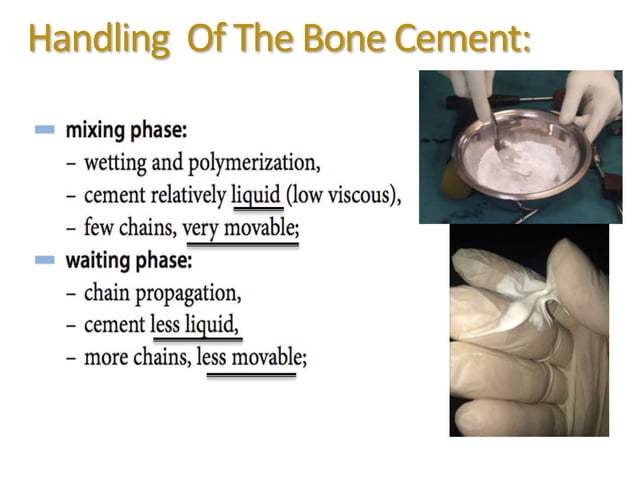 Handling Of The Bone Cement:

mixing phase:
– wetting and polymerization,
– cement relatively liquid (low viscous),
– few chains, very movable;

waiting phase:
– chain propagation,
– cement less liquid,
– more chains, less movable;